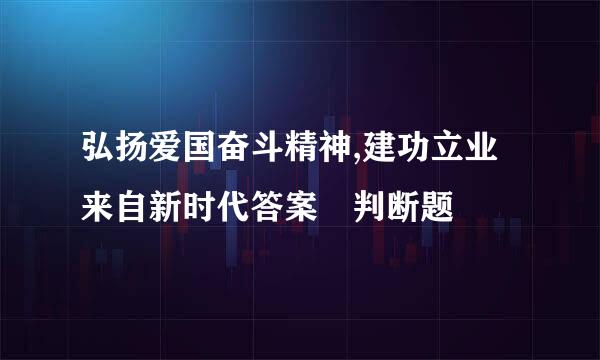 弘扬爱国奋斗精神,建功立业来自新时代答案　判断题